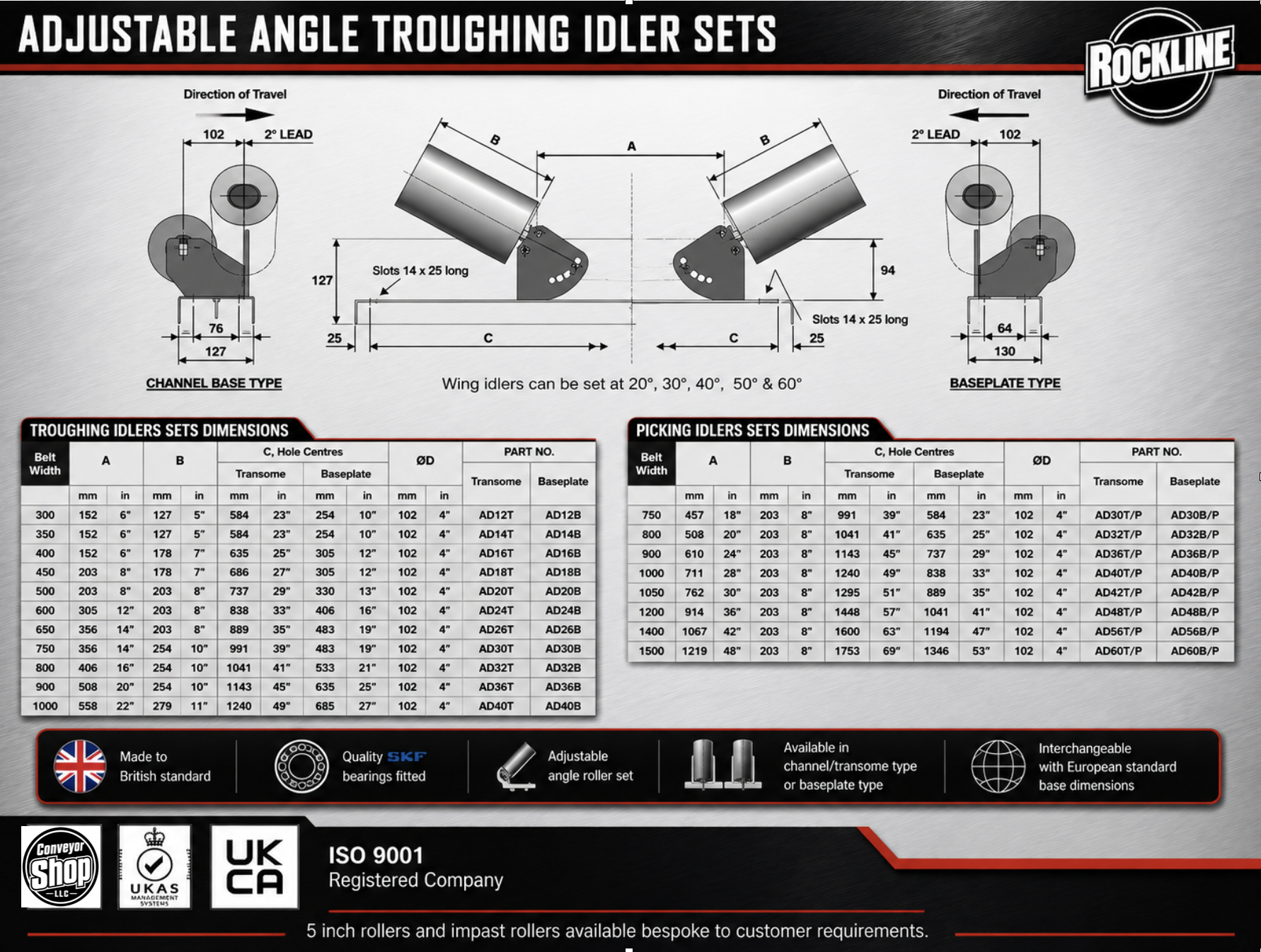 ADJUSTABLE ANGLE TROUGHING IDLER SETS

ROCKLINE

Direction of Travel

102

2° LEAD

76

127

CHANNEL BASE TYPE

B

A

B

127

Slots 14 x 25 long

94

Slots 14 x 25 long

25

C

C

25

Wing idlers can be set at 20°, 30°, 40°, 50° & 60°

Direction of Travel

2° LEAD

102

64

130

BASEPLATE TYPE

TROUGHING IDLERS SETS DIMENSIONS

| Belt Width | A | | B | | C, Hole Centres | | | | ØD | | PART NO. | |
|---|---|---|---|---|---|---|---|---|---|---|---|---|
| | | | | | Transome | | Baseplate | | | | Transome | Baseplate |
| | mm | in | mm | in | mm | in | mm | in | mm | in | | |
| 300 | 152 | 6" | 127 | 5" | 584 | 23" | 254 | 10" | 102 | 4" | AD12T | AD12B |
| 350 | 152 | 6" | 127 | 5" | 584 | 23" | 254 | 10" | 102 | 4" | AD14T | AD14B |
| 400 | 152 | 6" | 178 | 7" | 635 | 25" | 305 | 12" | 102 | 4" | AD16T | AD16B |
| 450 | 203 | 8" | 178 | 7" | 686 | 27" | 305 | 12" | 102 | 4" | AD18T | AD18B |
| 500 | 203 | 8" | 203 | 8" | 737 | 29" | 330 | 13" | 102 | 4" | AD20T | AD20B |
| 600 | 305 | 12" | 203 | 8" | 838 | 33" | 406 | 16" | 102 | 4" | AD24T | AD24B |
| 650 | 356 | 14" | 203 | 8" | 889 | 35" | 483 | 19" | 102 | 4" | AD26T | AD26B |
| 750 | 356 | 14" | 254 | 10" | 991 | 39" | 483 | 19" | 102 | 4" | AD30T | AD30B |
| 800 | 406 | 16" | 254 | 10" | 1041 | 41" | 533 | 21" | 102 | 4" | AD32T | AD32B |
| 900 | 508 | 20" | 254 | 10" | 1143 | 45" | 635 | 25" | 102 | 4" | AD36T | AD36B |
| 1000 | 558 | 22" | 279 | 11" | 1240 | 49" | 685 | 27" | 102 | 4" | AD40T | AD40B |

PICKING IDLERS SETS DIMENSIONS

| Belt Width | A | | B | | C, Hole Centres | | | | ØD | | PART NO. | |
|---|---|---|---|---|---|---|---|---|---|---|---|---|
| | | | | | Transome | | Baseplate | | | | Transome | Baseplate |
| | mm | in | mm | in | mm | in | mm | in | mm | in | | |
| 750 | 457 | 18" | 203 | 8" | 991 | 39" | 584 | 23" | 102 | 4" | AD30T/P | AD30B/P |
| 800 | 508 | 20" | 203 | 8" | 1041 | 41" | 635 | 25" | 102 | 4" | AD32T/P | AD32B/P |
| 900 | 610 | 24" | 203 | 8" | 1143 | 45" | 737 | 29" | 102 | 4" | AD36T/P | AD36B/P |
| 1000 | 711 | 28" | 203 | 8" | 1240 | 49" | 838 | 33" | 102 | 4" | AD40T/P | AD40B/P |
| 1050 | 762 | 30" | 203 | 8" | 1295 | 51" | 889 | 35" | 102 | 4" | AD42T/P | AD42B/P |
| 1200 | 914 | 36" | 203 | 8" | 1448 | 57" | 1041 | 41" | 102 | 4" | AD48T/P | AD48B/P |
| 1400 | 1067 | 42" | 203 | 8" | 1600 | 63" | 1194 | 47" | 102 | 4" | AD56T/P | AD56B/P |
| 1500 | 1219 | 48" | 203 | 8" | 1753 | 69" | 1346 | 53" | 102 | 4" | AD60T/P | AD60B/P |

Made to British standard

Quality SKF bearings fitted

Adjustable angle roller set

Available in channel/transome type or baseplate type

Interchangeable with European standard base dimensions

Conveyor Shop LLC

UKAS MANAGEMENT SYSTEMS

UK CA

ISO 9001
Registered Company

5 inch rollers and impast rollers available bespoke to customer requirements.